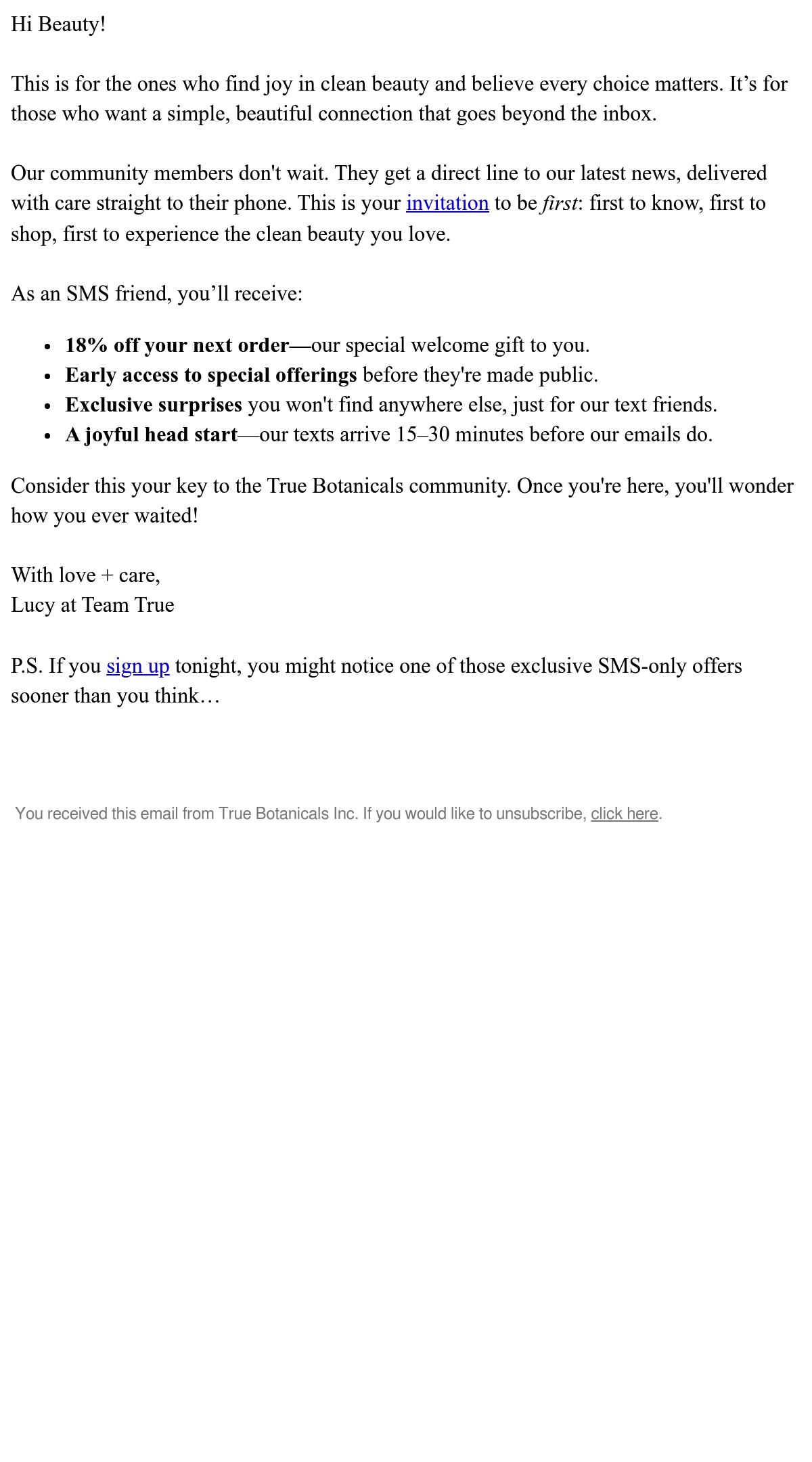 Hi Beauty!

This is for the ones who find joy in clean beauty and believe every choice matters. It’s for those who want a simple, beautiful connection that goes beyond the inbox.

Our community members don't wait. They get a direct line to our latest news, delivered with care straight to their phone. This is your invitation to be first: first to know, first to shop, first to experience the clean beauty you love.

As an SMS friend, you’ll receive:

- 18% off your next order—our special welcome gift to you.
- Early access to special offerings before they're made public.
- Exclusive surprises you won't find anywhere else, just for our text friends.
- A joyful head start—our texts arrive 15–30 minutes before our emails do.

Consider this your key to the True Botanicals community. Once you're here, you'll wonder how you ever waited!

With love + care,
Lucy at Team True

P.S. If you sign up tonight, you might notice one of those exclusive SMS-only offers sooner than you think…

You received this email from True Botanicals Inc. If you would like to unsubscribe, click here.